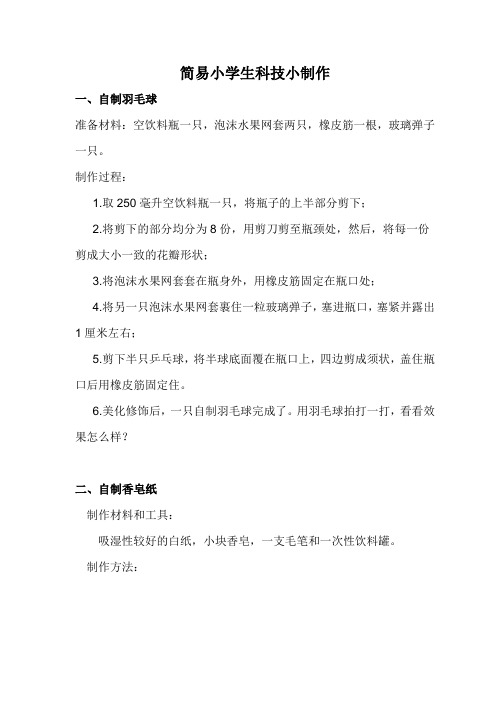 简易小学生科技小制作

一、自制羽毛球

准备材料：空饮料瓶一只，泡沫水果网套两只，橡皮筋一根，玻璃弹子一只。

制作过程：

1.取 250 毫升空饮料瓶一只，将瓶子的上半部分剪下；

2.将剪下的部分均分为 8 份，用剪刀剪至瓶颈处，然后，将每一份剪成大小一致的花瓣形状；

3.将泡沫水果网套套在瓶身外，用橡皮筋固定在瓶口处；

4.将另一只泡沫水果网套裹住一粒玻璃弹子，塞进瓶口，塞紧并露出 1 厘米左右；

5.剪下半只乒乓球，将半球底面覆在瓶口上，四边剪成须状，盖住瓶口后用橡皮筋固定住。

6.美化修饰后，一只自制羽毛球完成了。用羽毛球拍打一打，看看效果怎么样？

二、自制香皂纸

制作材料和工具：

吸湿性较好的白纸，小块香皂，一支毛笔和一次性饮料罐。

制作方法：